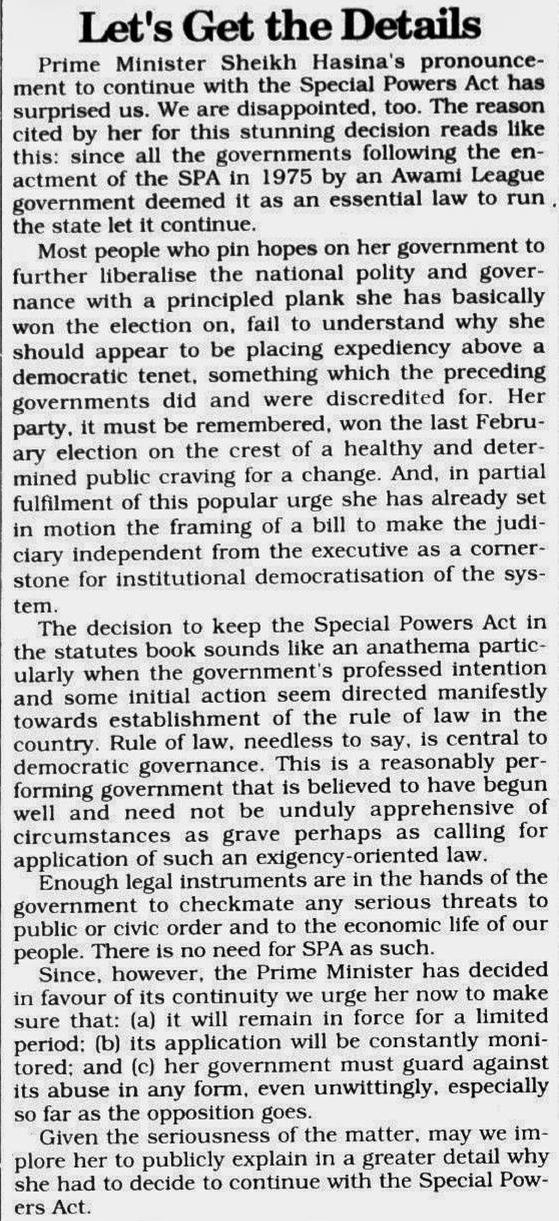 Let's Get the Details

Prime Minister Sheikh Hasina's pronouncement to continue with the Special Powers Act has surprised us. We are disappointed, too. The reason cited by her for this stunning decision reads like this: since all the governments following the enactment of the SPA in 1975 by an Awami League government deemed it as an essential law to run the state let it continue.

Most people who pin hopes on her government to further liberalise the national polity and governance with a principled plank she has basically won the election on, fail to understand why she should appear to be placing expediency above a democratic tenet, something which the preceding governments did and were discredited for. Her party, it must be remembered, won the last February election on the crest of a healthy and determined public craving for a change. And, in partial fulfilment of this popular urge she has already set in motion the framing of a bill to make the judiciary independent from the executive as a cornerstone for institutional democratisation of the system.

The decision to keep the Special Powers Act in the statutes book sounds like an anathema particularly when the government's professed intention and some initial action seem directed manifestly towards establishment of the rule of law in the country. Rule of law, needless to say, is central to democratic governance. This is a reasonably performing government that is believed to have begun well and need not be unduly apprehensive of circumstances as grave perhaps as calling for application of such an exigency-oriented law.

Enough legal instruments are in the hands of the government to checkmate any serious threats to public or civic order and to the economic life of our people. There is no need for SPA as such.

Since, however, the Prime Minister has decided in favour of its continuity we urge her now to make sure that: (a) it will remain in force for a limited period; (b) its application will be constantly monitored; and (c) her government must guard against its abuse in any form, even unwittingly, especially so far as the opposition goes.

Given the seriousness of the matter, may we implore her to publicly explain in a greater detail why she had to decide to continue with the Special Powers Act.